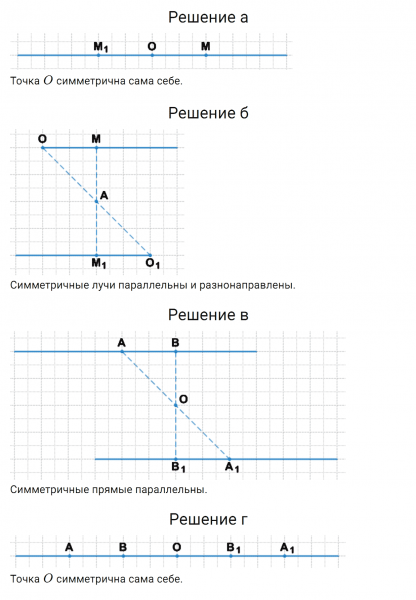 Решение а

$M_1$ O M

Точка $O$ симметрична сама себе.

Решение б

O M

A

$M_1$ $O_1$

Симметричные лучи параллельны и разнонаправлены.

Решение в

A B

O

$B_1$ $A_1$

Симметричные прямые параллельны.

Решение г

A B O $B_1$ $A_1$

Точка $O$ симметрична сама себе.